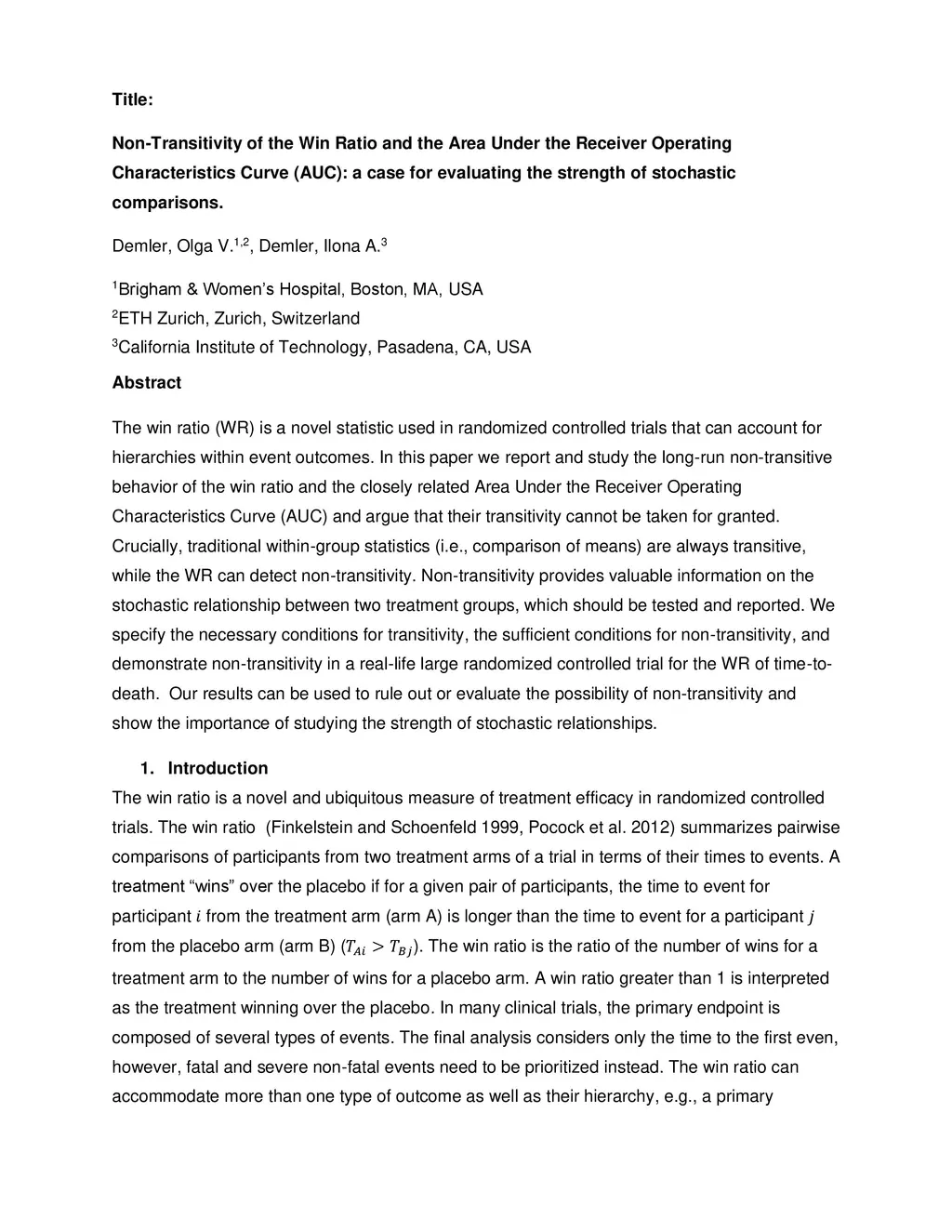 Title:

Non-Transitivity of the Win Ratio and the Area Under the Receiver Operating Characteristics Curve (AUC): a case for evaluating the strength of stochastic comparisons.

Demler, Olga V.$^{1,2}$, Demler, Ilona A.$^{3}$

$^{1}$Brigham & Women's Hospital, Boston, MA, USA
$^{2}$ETH Zurich, Zurich, Switzerland
$^{3}$California Institute of Technology, Pasadena, CA, USA

Abstract

The win ratio (WR) is a novel statistic used in randomized controlled trials that can account for hierarchies within event outcomes. In this paper we report and study the long-run non-transitive behavior of the win ratio and the closely related Area Under the Receiver Operating Characteristics Curve (AUC) and argue that their transitivity cannot be taken for granted. Crucially, traditional within-group statistics (i.e., comparison of means) are always transitive, while the WR can detect non-transitivity. Non-transitivity provides valuable information on the stochastic relationship between two treatment groups, which should be tested and reported. We specify the necessary conditions for transitivity, the sufficient conditions for non-transitivity, and demonstrate non-transitivity in a real-life large randomized controlled trial for the WR of time-to-death. Our results can be used to rule out or evaluate the possibility of non-transitivity and show the importance of studying the strength of stochastic relationships.

1. Introduction
The win ratio is a novel and ubiquitous measure of treatment efficacy in randomized controlled trials. The win ratio (Finkelstein and Schoenfeld 1999, Pocock et al. 2012) summarizes pairwise comparisons of participants from two treatment arms of a trial in terms of their times to events. A treatment "wins" over the placebo if for a given pair of participants, the time to event for participant $i$ from the treatment arm (arm A) is longer than the time to event for a participant $j$ from the placebo arm (arm B) ($T_{Ai} > T_{Bj}$). The win ratio is the ratio of the number of wins for a treatment arm to the number of wins for a placebo arm. A win ratio greater than 1 is interpreted as the treatment winning over the placebo. In many clinical trials, the primary endpoint is composed of several types of events. The final analysis considers only the time to the first even, however, fatal and severe non-fatal events need to be prioritized instead. The win ratio can accommodate more than one type of outcome as well as their hierarchy, e.g., a primary